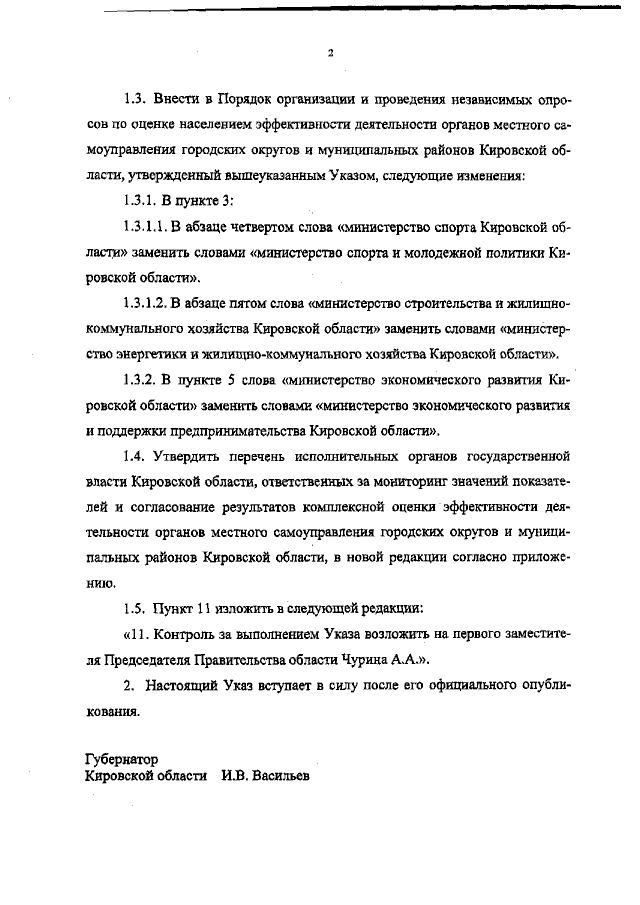 2

1.3. Внести в Порядок организации и проведения независимых опросов по оценке населением эффективности деятельности органов местного самоуправления городских округов и муниципальных районов Кировской области, утвержденный вышеуказанным Указом, следующие изменения:

1.3.1. В пункте 3:

1.3.1.1. В абзаце четвертом слова «министерство спорта Кировской области» заменить словами «министерство спорта и молодежной политики Кировской области».

1.3.1.2. В абзаце пятом слова «министерство строительства и жилищно-коммунального хозяйства Кировской области» заменить словами «министерство энергетики и жилищно-коммунального хозяйства Кировской области».

1.3.2. В пункте 5 слова «министерство экономического развития Кировской области» заменить словами «министерство экономического развития и поддержки предпринимательства Кировской области».

1.4. Утвердить перечень исполнительных органов государственной власти Кировской области, ответственных за мониторинг значений показателей и согласование результатов комплексной оценки эффективности деятельности органов местного самоуправления городских округов и муниципальных районов Кировской области, в новой редакции согласно приложению.

1.5. Пункт 11 изложить в следующей редакции:

«11. Контроль за выполнением Указа возложить на первого заместителя Председателя Правительства области Чурина А.А.».

2. Настоящий Указ вступает в силу после его официального опубликования.

Губернатор
Кировской области И.В. Васильев